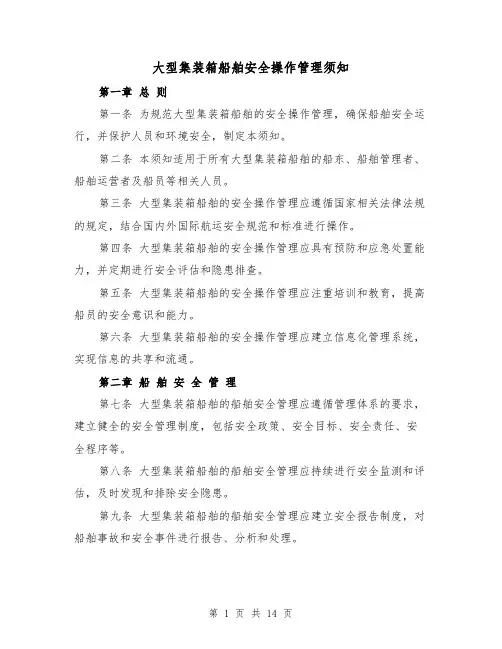 大型集装箱船舶安全操作管理须知

第一章 总 则

第一条 为规范大型集装箱船舶的安全操作管理，确保船舶安全运行，并保护人员和环境安全，制定本须知。

第二条 本须知适用于所有大型集装箱船舶的船东、船舶管理者、船舶运营者及船员等相关人员。

第三条 大型集装箱船舶的安全操作管理应遵循国家相关法律法规的规定，结合国内外国际航运安全规范和标准进行操作。

第四条 大型集装箱船舶的安全操作管理应具有预防和应急处置能力，并定期进行安全评估和隐患排查。

第五条 大型集装箱船舶的安全操作管理应注重培训和教育，提高船员的安全意识和能力。

第六条 大型集装箱船舶的安全操作管理应建立信息化管理系统，实现信息的共享和流通。

第二章 船 舶 安 全 管 理

第七条 大型集装箱船舶的船舶安全管理应遵循管理体系的要求，建立健全的安全管理制度，包括安全政策、安全目标、安全责任、安全程序等。

第八条 大型集装箱船舶的船舶安全管理应持续进行安全监测和评估，及时发现和排除安全隐患。

第九条 大型集装箱船舶的船舶安全管理应建立安全报告制度，对船舶事故和安全事件进行报告、分析和处理。

第 1 页 共 14 页